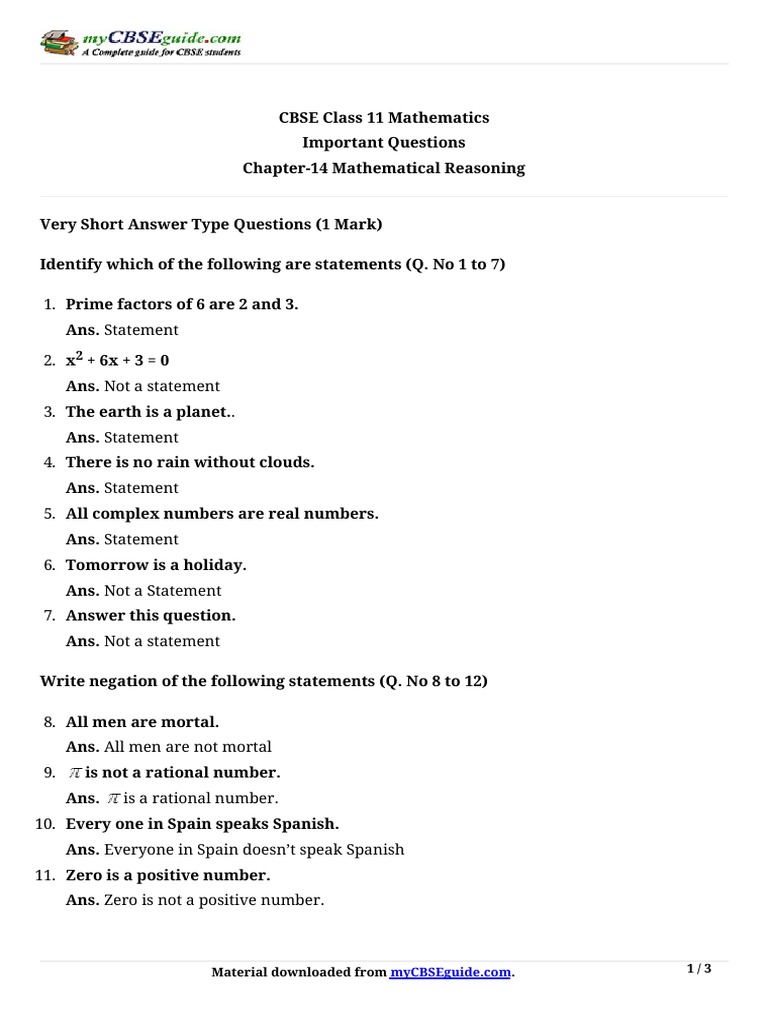 myCBSEguide.com
A Complete guide for CBSE students

CBSE Class 11 Mathematics
Important Questions
Chapter-14 Mathematical Reasoning

Very Short Answer Type Questions (1 Mark)

Identify which of the following are statements (Q. No 1 to 7)

1. Prime factors of 6 are 2 and 3.
Ans. Statement
2. $x^2 + 6x + 3 = 0$
Ans. Not a statement
3. The earth is a planet..
Ans. Statement
4. There is no rain without clouds.
Ans. Statement
5. All complex numbers are real numbers.
Ans. Statement
6. Tomorrow is a holiday.
Ans. Not a Statement
7. Answer this question.
Ans. Not a statement

Write negation of the following statements (Q. No 8 to 12)

8. All men are mortal.
Ans. All men are not mortal
9. $\pi$ is not a rational number.
Ans. $\pi$ is a rational number.
10. Every one in Spain speaks Spanish.
Ans. Everyone in Spain doesn't speak Spanish
11. Zero is a positive number.
Ans. Zero is not a positive number.

Material downloaded from myCBSEguide.com.
1 / 3